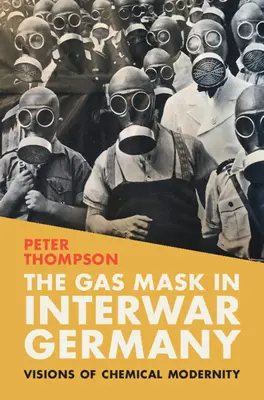 PETER THOMPSON

THE GAS MASK IN INTERWAR GERMANY

VISIONS OF CHEMICAL MODERNITY